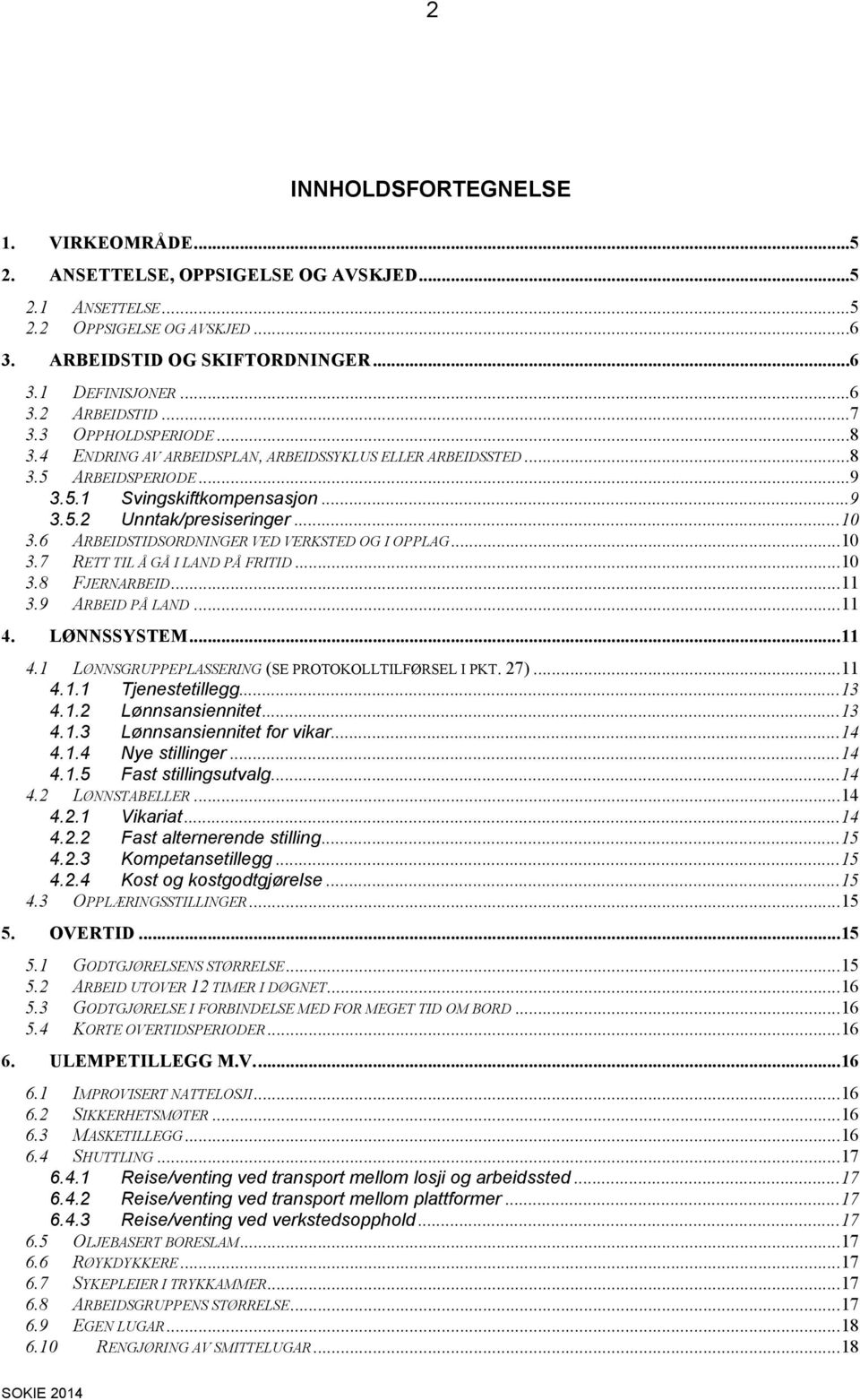 2

INNHOLDSFORTEGNELSE

1. VIRKEOMRÅDE...5
2. ANSETTELSE, OPPSIGELSE OG AVSKJED...5
2.1 ANSETTELSE...5
2.2 OPPSIGELSE OG AVSKJED...6
3. ARBEIDSTID OG SKIFTORDNINGER...6
3.1 DEFINISJONER...6
3.2 ARBEIDSTID...7
3.3 OPPHOLDSPERIODE...8
3.4 ENDRING AV ARBEIDSPLAN, ARBEIDSSYKLUS ELLER ARBEIDSSTED...8
3.5 ARBEIDSPERIODE...9
3.5.1 Svingskiftkompensasjon...9
3.5.2 Unntak/presiseringer...10
3.6 ARBEIDSTIDSORDNINGER VED VERKSTED OG I OPPLAG...10
3.7 RETT TIL Å GÅ I LAND PÅ FRITID...10
3.8 FJERNARBEID...11
3.9 ARBEID PÅ LAND...11
4. LØNNSSYSTEM...11
4.1 LØNNSGRUPPEPLASSERING (SE PROTOKOLLTILFØRSEL I PKT. 27)...11
4.1.1 Tjenestetillegg...13
4.1.2 Lønnsansiennitet...13
4.1.3 Lønnsansiennitet for vikar...14
4.1.4 Nye stillinger...14
4.1.5 Fast stillingsutvalg...14
4.2 LØNNSTABELLER...14
4.2.1 Vikariat...14
4.2.2 Fast alternerende stilling...15
4.2.3 Kompetansetillegg...15
4.2.4 Kost og kostgodtgjørelse...15
4.3 OPPLÆRINGSSTILLINGER...15
5. OVERTID...15
5.1 GODTGJØRELSENS STØRRELSE...15
5.2 ARBEID UTOVER 12 TIMER I DØGNET...16
5.3 GODTGJØRELSE I FORBINDELSE MED FOR MEGET TID OM BORD...16
5.4 KORTE OVERTIDSPERIODER...16
6. ULEMPETILLEGG M.V....16
6.1 IMPROVISERT NATTELOSJI...16
6.2 SIKKERHETSMØTER...16
6.3 MASKETILLEGG...16
6.4 SHUTTLING...17
6.4.1 Reise/venting ved transport mellom losji og arbeidssted...17
6.4.2 Reise/venting ved transport mellom plattformer...17
6.4.3 Reise/venting ved verkstedsopphold...17
6.5 OLJEBASERT BORESLAM...17
6.6 RØYKDYKKERE...17
6.7 SYKEPLEIER I TRYKKAMMER...17
6.8 ARBEIDSGRUPPENS STØRRELSE...17
6.9 EGEN LUGAR...18
6.10 RENGJØRING AV SMITTELUGAR...18

SOKIE 2014